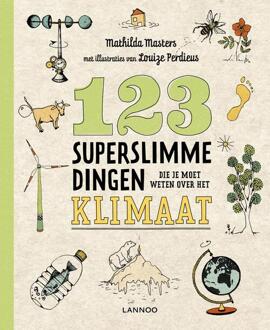 Mathilda Masters
met illustraties van Louize Perdieus

123
SUPERSLIMME DINGEN DIE JE MOET WETEN OVER HET KLIMAAT

LANNOO